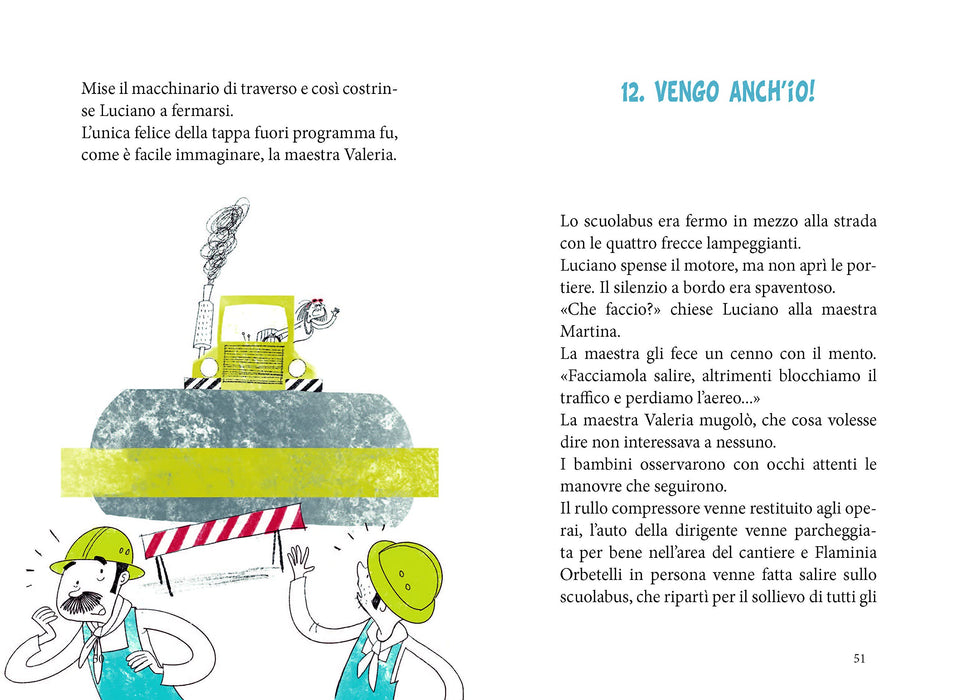 Mise il macchinario di traverso e così costrinse Luciano a fermarsi.
L'unica felice della tappa fuori programma fu, come è facile immaginare, la maestra Valeria.

12. VENGO ANCH'IO!

Lo scuolabus era fermo in mezzo alla strada con le quattro frecce lampeggianti.
Luciano spense il motore, ma non aprì le portiere. Il silenzio a bordo era spaventoso.
«Che faccio?» chiese Luciano alla maestra Martina.
La maestra gli fece un cenno con il mento.
«Facciamola salire, altrimenti blocchiamo il traffico e perdiamo l'aereo...»
La maestra Valeria mugolò, che cosa volesse dire non interessava a nessuno.
I bambini osservarono con occhi attenti le manovre che seguirono.
Il rullo compressore venne restituito agli operai, l'auto della dirigente venne parcheggiata per bene nell'area del cantiere e Flaminia Orbetelli in persona venne fatta salire sullo scuolabus, che ripartì per il sollievo di tutti gli

51